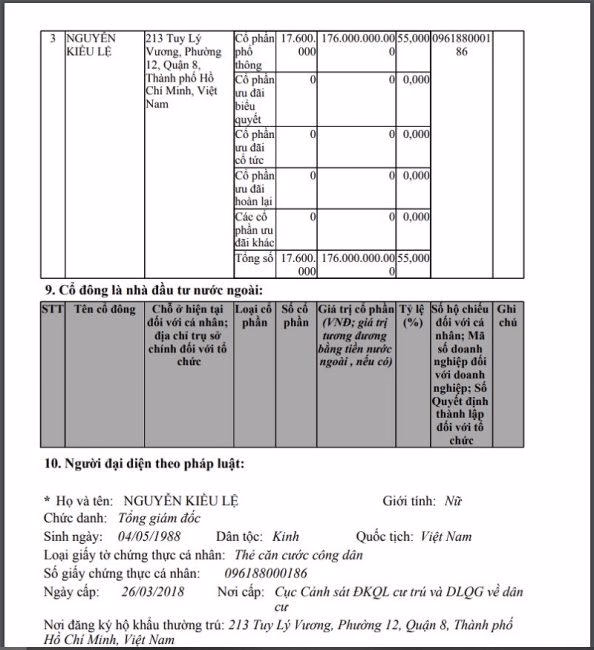 | 3 | NGUYỄN KIỀU LỆ | 213 Tuy Lý Vương, Phường 12, Quận 8, Thành phố Hồ Chí Minh, Việt Nam | Cổ phần phổ thông | 17.600.000 | 176.000.000.000 | 55,000 | 096188000186 | |
|---|---|---|---|---|---|---|---|---|
| | | | Cổ phần ưu đãi biểu quyết | 0 | 0 | 0,000 | | |
| | | | Cổ phần ưu đãi cổ tức | 0 | 0 | 0,000 | | |
| | | | Cổ phần ưu đãi hoàn lại | 0 | 0 | 0,000 | | |
| | | | Các cổ phần ưu đãi khác | 0 | 0 | 0,000 | | |
| | | | Tổng số | 17.600.000 | 176.000.000.000 | 55,000 | | |

9. Cổ đông là nhà đầu tư nước ngoài:

| STT | Tên cổ đông | Chỗ ở hiện tại đối với cá nhân; địa chỉ trụ sở chính đối với tổ chức | Loại cổ phần | Số cổ phần | Giá trị cổ phần (VNĐ; giá trị tương đương bằng tiền nước ngoài , nếu có) | Tỷ lệ (%) | Số hộ chiếu đối với cá nhân; Mã số doanh nghiệp đối với doanh nghiệp; Số Quyết định thành lập đối với tổ chức | Ghi chú |
|---|---|---|---|---|---|---|---|---|

10. Người đại diện theo pháp luật:

* Họ và tên: NGUYỄN KIỀU LỆ Giới tính: Nữ
Chức danh: Tổng giám đốc
Sinh ngày: 04/05/1988 Dân tộc: Kinh Quốc tịch: Việt Nam
Loại giấy tờ chứng thực cá nhân: Thẻ căn cước công dân
Số giấy chứng thực cá nhân: 096188000186
Ngày cấp: 26/03/2018 Nơi cấp: Cục Cảnh sát ĐKQL cư trú và DLQG về dân cư
Nơi đăng ký hộ khẩu thường trú: 213 Tuy Lý Vương, Phường 12, Quận 8, Thành phố Hồ Chí Minh, Việt Nam